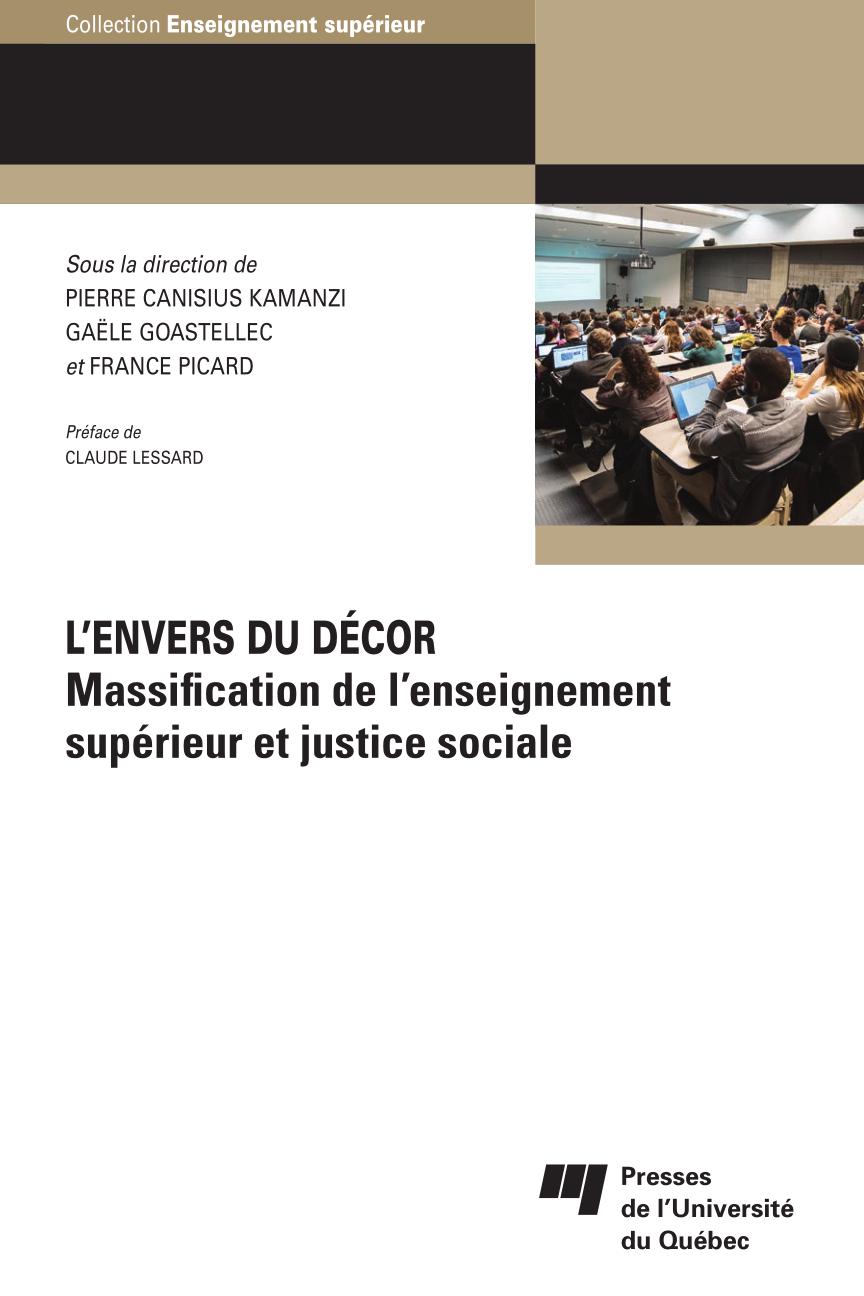 Collection Enseignement supérieur

Sous la direction de
PIERRE CANISIUS KAMANZI
GAËLE GOASTELLEC
et FRANCE PICARD

Préface de
CLAUDE LESSARD

L'ENVERS DU DÉCOR
Massification de l'enseignement supérieur et justice sociale

Presses
de l'Université
du Québec